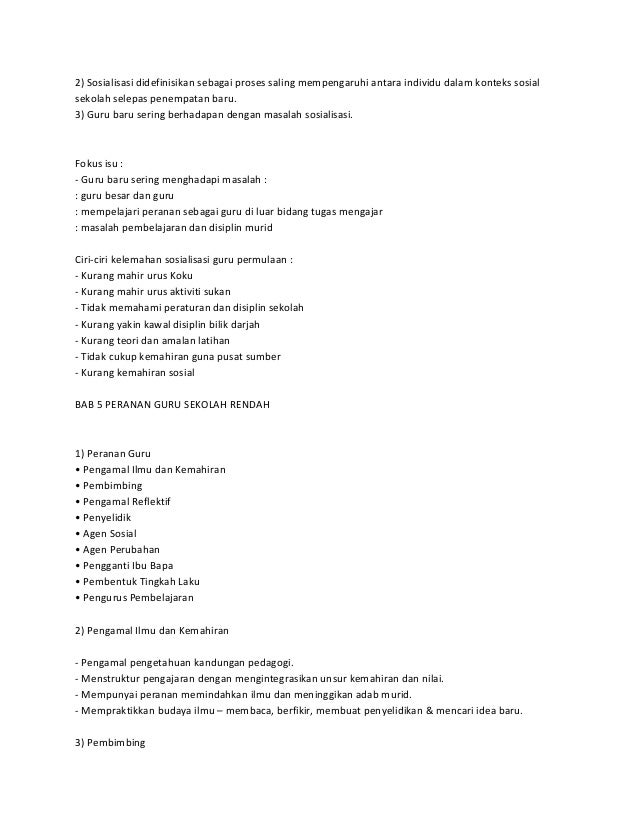 2) Sosialisasi didefinisikan sebagai proses saling mempengaruhi antara individu dalam konteks sosial sekolah selepas penempatan baru.
3) Guru baru sering berhadapan dengan masalah sosialisasi.

Fokus isu :
- Guru baru sering menghadapi masalah :
: guru besar dan guru
: mempelajari peranan sebagai guru di luar bidang tugas mengajar
: masalah pembelajaran dan disiplin murid

Ciri-ciri kelemahan sosialisasi guru permulaan :
- Kurang mahir urus Koku
- Kurang mahir urus aktiviti sukan
- Tidak memahami peraturan dan disiplin sekolah
- Kurang yakin kawal disiplin bilik darjah
- Kurang teori dan amalan latihan
- Tidak cukup kemahiran guna pusat sumber
- Kurang kemahiran sosial

BAB 5 PERANAN GURU SEKOLAH RENDAH

1) Peranan Guru
• Pengamal Ilmu dan Kemahiran
• Pembimbing
• Pengamal Reflektif
• Penyelidik
• Agen Sosial
• Agen Perubahan
• Pengganti Ibu Bapa
• Pembentuk Tingkah Laku
• Pengurus Pembelajaran

2) Pengamal Ilmu dan Kemahiran

- Pengamal pengetahuan kandungan pedagogi.
- Menstruktur pengajaran dengan mengintegrasikan unsur kemahiran dan nilai.
- Mempunyai peranan memindahkan ilmu dan meninggikan adab murid.
- Mempraktikkan budaya ilmu – membaca, berfikir, membuat penyelidikan & mencari idea baru.

3) Pembimbing